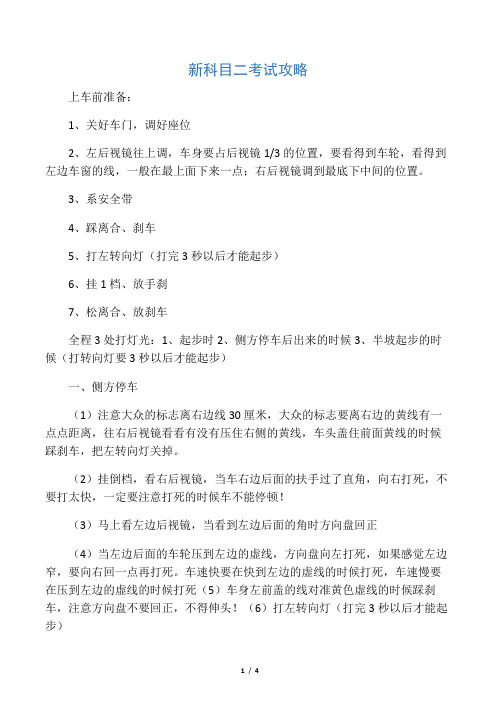 新科目二考试攻略

上车前准备：

1、关好车门，调好座位

2、左后视镜往上调，车身要占后视镜 1/3 的位置，要看得到车轮，看得到左边车窗的线，一般在最上面下来一点；右后视镜调到最底下中间的位置。

3、系安全带

4、踩离合、刹车

5、打左转向灯（打完 3 秒以后才能起步）

6、挂 1 档、放手刹

7、松离合、放刹车

全程 3 处打灯光：1、起步时 2、侧方停车后出来的时候 3、半坡起步的时候（打转向灯要 3 秒以后才能起步）

一、侧方停车

（1）注意大众的标志离右边线 30 厘米，大众的标志要离右边的黄线有一点点距离，往右后视镜看看有没有压住右侧的黄线，车头盖住前面黄线的时候踩刹车，把左转向灯关掉。

（2）挂倒档，看右后视镜，当车右边后面的扶手过了直角，向右打死，不要打太快，一定要注意打死的时候车不能停顿！

（3）马上看左边后视镜，当看到左边后面的角时方向盘回正

（4）当左边后面的车轮压到左边的虚线，方向盘向左打死，如果感觉左边窄，要向右回一点再打死。车速快要在快到左边的虚线的时候打死，车速慢要在压到左边的虚线的时候打死（5）车身左前盖的线对准黄色虚线的时候踩刹车，注意方向盘不要回正，不得伸头！（6）打左转向灯（打完 3 秒以后才能起步）

1 / 4